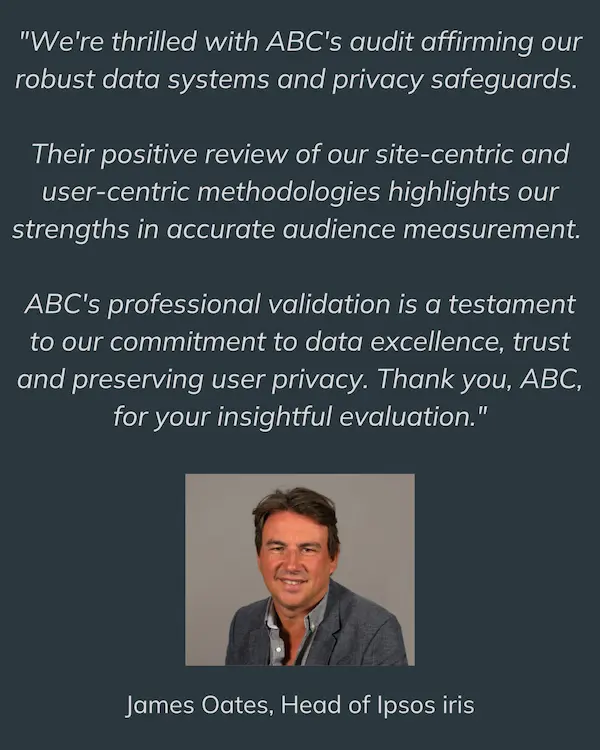 "We're thrilled with ABC's audit affirming our robust data systems and privacy safeguards.

Their positive review of our site-centric and user-centric methodologies highlights our strengths in accurate audience measurement.

ABC's professional validation is a testament to our commitment to data excellence, trust and preserving user privacy. Thank you, ABC, for your insightful evaluation."

James Oates, Head of Ipsos iris